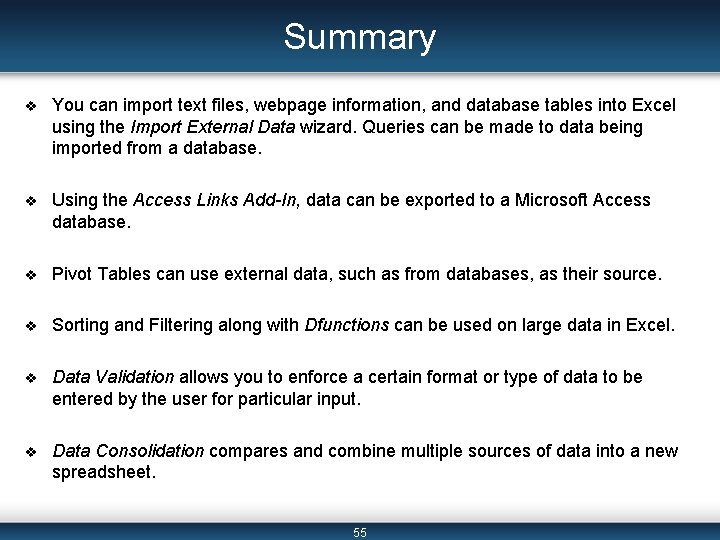 Summary

❖ You can import text files, webpage information, and database tables into Excel using the Import External Data wizard. Queries can be made to data being imported from a database.

❖ Using the Access Links Add-In, data can be exported to a Microsoft Access database.

❖ Pivot Tables can use external data, such as from databases, as their source.

❖ Sorting and Filtering along with Dfunctions can be used on large data in Excel.

❖ Data Validation allows you to enforce a certain format or type of data to be entered by the user for particular input.

❖ Data Consolidation compares and combine multiple sources of data into a new spreadsheet.

55